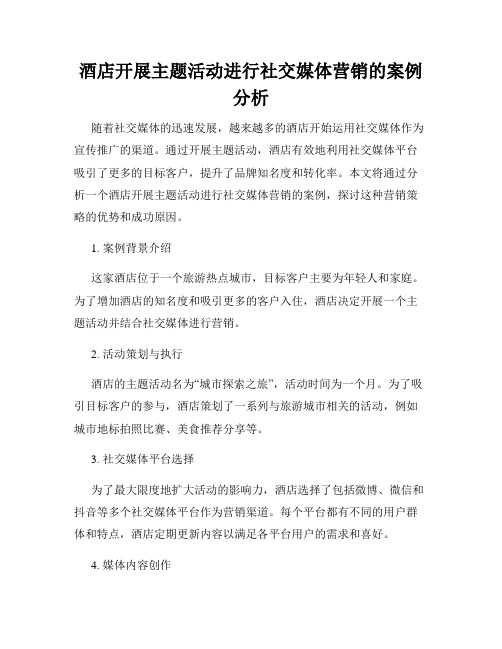 酒店开展主题活动进行社交媒体营销的案例分析

随着社交媒体的迅速发展，越来越多的酒店开始运用社交媒体作为宣传推广的渠道。通过开展主题活动，酒店有效地利用社交媒体平台吸引了更多的目标客户，提升了品牌知名度和转化率。本文将通过分析一个酒店开展主题活动进行社交媒体营销的案例，探讨这种营销策略的优势和成功原因。

1. 案例背景介绍

这家酒店位于一个旅游热点城市，目标客户主要为年轻人和家庭。为了增加酒店的知名度和吸引更多的客户入住，酒店决定开展一个主题活动并结合社交媒体进行营销。

2. 活动策划与执行

酒店的主题活动名为“城市探索之旅”，活动时间为一个月。为了吸引目标客户的参与，酒店策划了一系列与旅游城市相关的活动，例如城市地标拍照比赛、美食推荐分享等。

3. 社交媒体平台选择

为了最大限度地扩大活动的影响力，酒店选择了包括微博、微信和抖音等多个社交媒体平台作为营销渠道。每个平台都有不同的用户群体和特点，酒店定期更新内容以满足各平台用户的需求和喜好。

4. 媒体内容创作